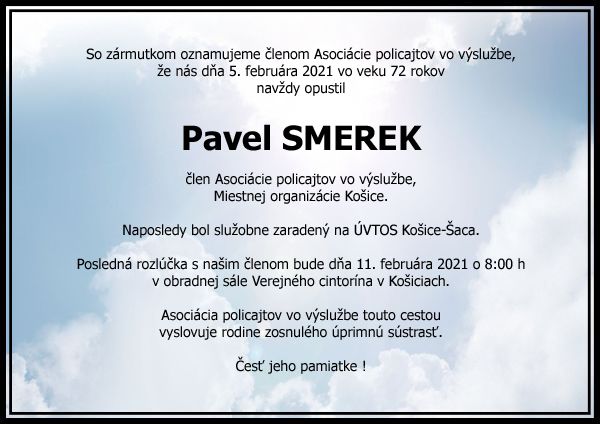 So zármutkom oznamujeme členom Asociácie policajtov vo výslužbe, že nás dňa 5. februára 2021 vo veku 72 rokov navždy opustil

Pavel SMEREK

člen Asociácie policajtov vo výslužbe, Miestnej organizácie Košice.

Naposledy bol služobne zaradený na ÚVTOS Košice-Šaca.

Posledná rozlúčka s našim členom bude dňa 11. februára 2021 o 8:00 h v obradnej sále Verejného cintorína v Košiciach.

Asociácia policajtov vo výslužbe touto cestou vyslovuje rodine zosnulého úprimnú sústrasť.

Česť jeho pamiatke !